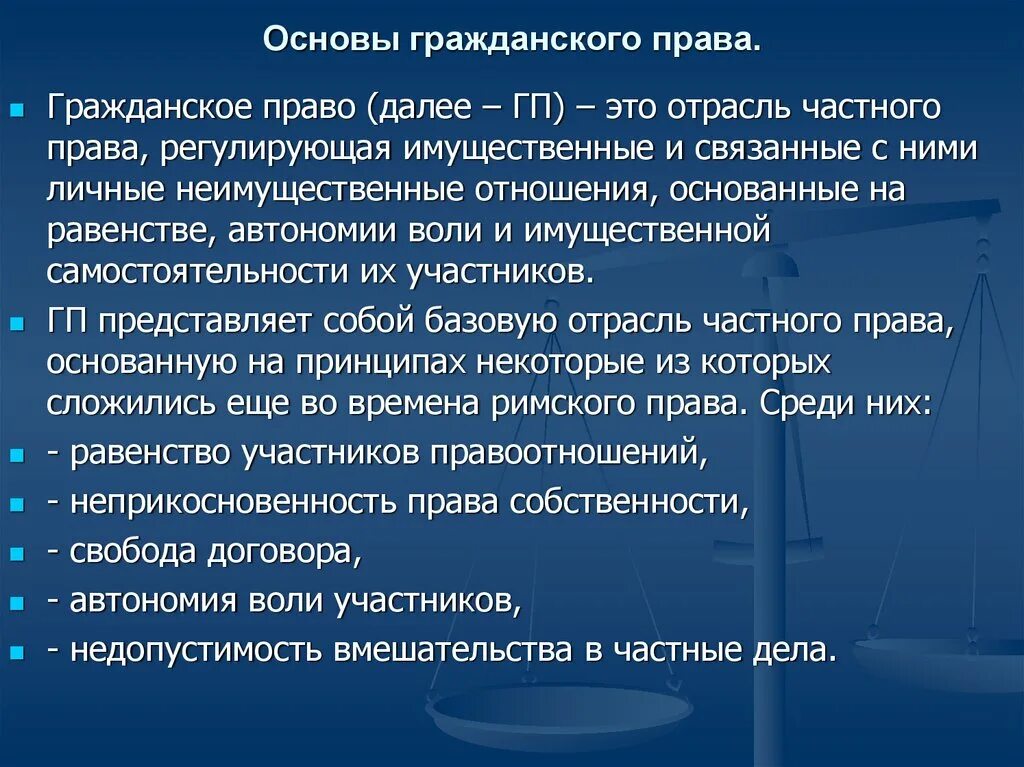 Основы гражданского права.

Гражданское право (далее – ГП) – это отрасль частного права, регулирующая имущественные и связанные с ними личные неимущественные отношения, основанные на равенстве, автономии воли и имущественной самостоятельности их участников.

ГП представляет собой базовую отрасль частного права, основанную на принципах некоторые из которых сложились еще во времена римского права. Среди них:

- равенство участников правоотношений,

- неприкосновенность права собственности,

- свобода договора,

- автономия воли участников,

- недопустимость вмешательства в частные дела.